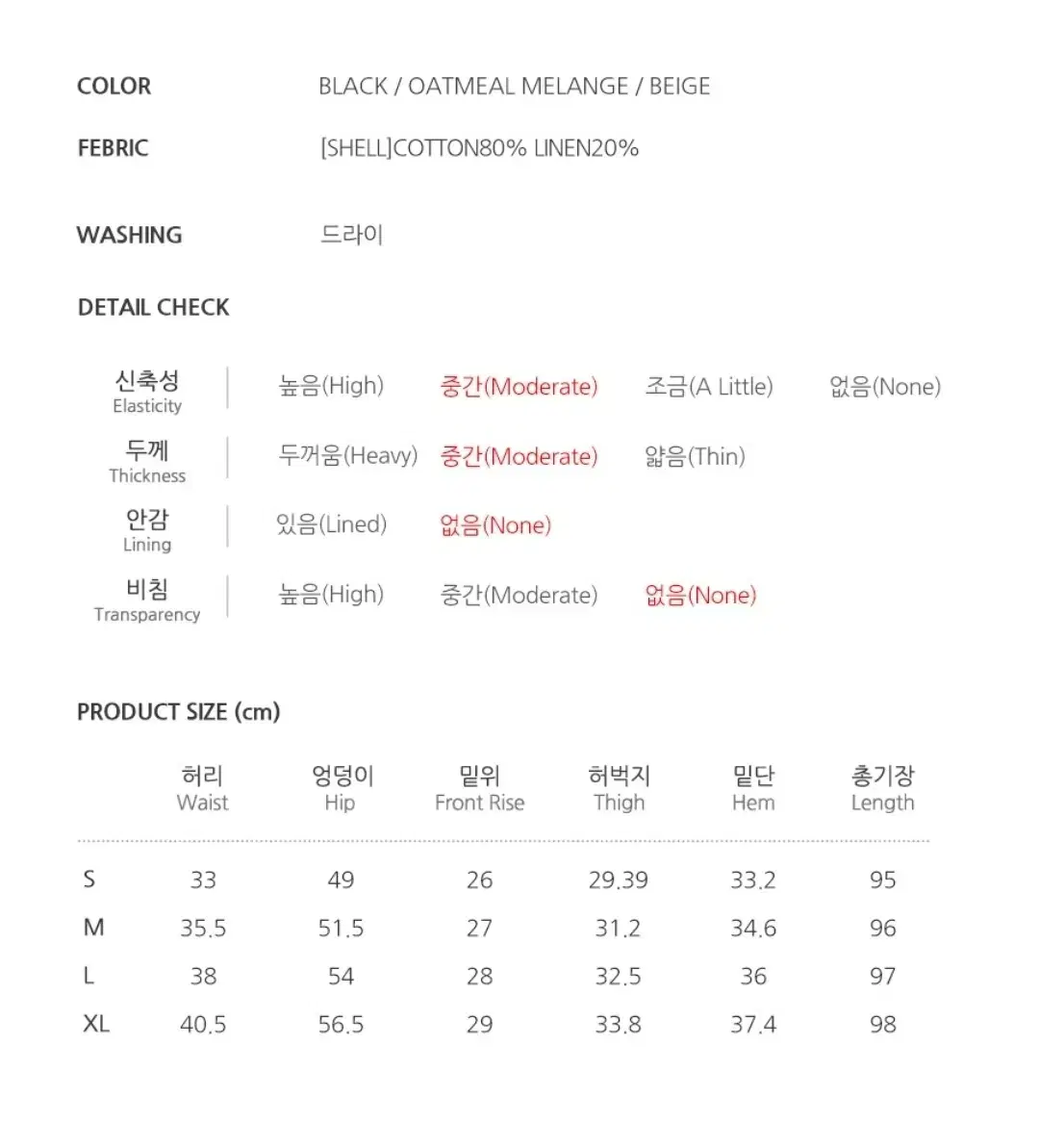 COLOR BLACK / OATMEAL MELANGE / BEIGE

FEBRIC [SHELL]COTTON80% LINEN20%

WASHING 드라이

DETAIL CHECK

| | | | | |
|---|---|---|---|---|
| 신축성 Elasticity | 높음(High) | 중간(Moderate) | 조금(A Little) | 없음(None) |
| 두께 Thickness | 두꺼움(Heavy) | 중간(Moderate) | 얇음(Thin) | |
| 안감 Lining | 있음(Lined) | 없음(None) | | |
| 비침 Transparency | 높음(High) | 중간(Moderate) | 없음(None) | |

PRODUCT SIZE (cm)

| | 허리 Waist | 엉덩이 Hip | 밑위 Front Rise | 허벅지 Thigh | 밑단 Hem | 총기장 Length |
|---|---|---|---|---|---|---|
| S | 33 | 49 | 26 | 29.39 | 33.2 | 95 |
| M | 35.5 | 51.5 | 27 | 31.2 | 34.6 | 96 |
| L | 38 | 54 | 28 | 32.5 | 36 | 97 |
| XL | 40.5 | 56.5 | 29 | 33.8 | 37.4 | 98 |